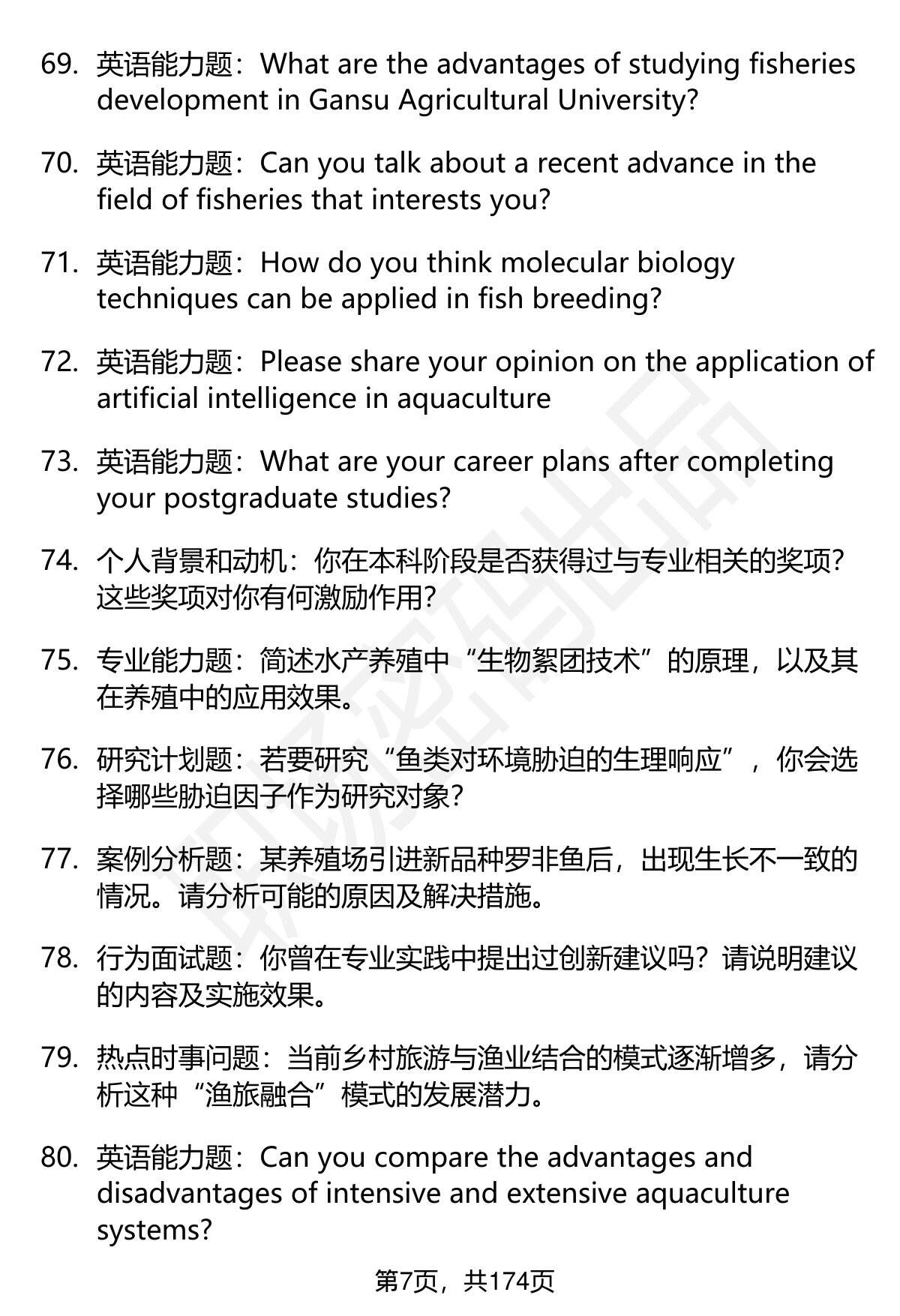 69. 英语能力题：What are the advantages of studying fisheries development in Gansu Agricultural University?

70. 英语能力题：Can you talk about a recent advance in the field of fisheries that interests you?

71. 英语能力题：How do you think molecular biology techniques can be applied in fish breeding?

72. 英语能力题：Please share your opinion on the application of artificial intelligence in aquaculture

73. 英语能力题：What are your career plans after completing your postgraduate studies?

74. 个人背景和动机：你在本科阶段是否获得过与专业相关的奖项？这些奖项对你有何激励作用？

75. 专业能力题：简述水产养殖中“生物絮团技术”的原理，以及其在养殖中的应用效果。

76. 研究计划题：若要研究“鱼类对环境胁迫的生理响应”，你会选择哪些胁迫因子作为研究对象？

77. 案例分析题：某养殖场引进新品种罗非鱼后，出现生长不一致的情况。请分析可能的原因及解决措施。

78. 行为面试题：你曾在专业实践中提出过创新建议吗？请说明建议的内容及实施效果。

79. 热点时事问题：当前乡村旅游与渔业结合的模式逐渐增多，请分析这种“渔旅融合”模式的发展潜力。

80. 英语能力题：Can you compare the advantages and disadvantages of intensive and extensive aquaculture systems?

第7页，共174页